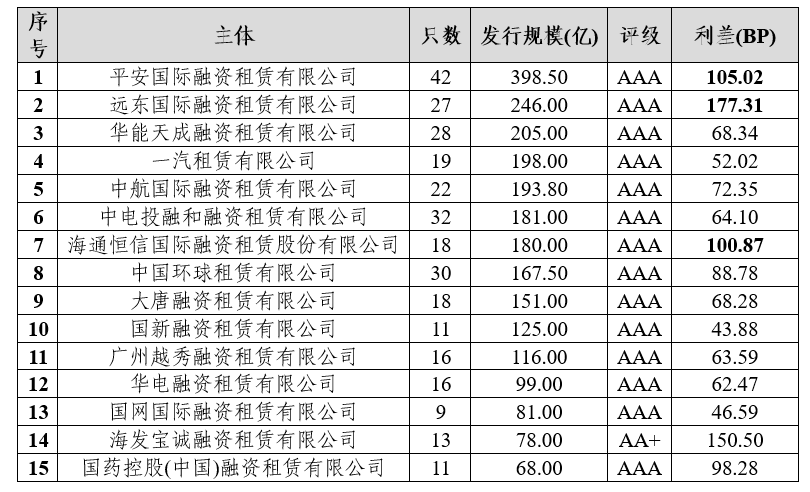 | 序号 | 主体 | 只数 | 发行规模(亿) | 评级 | 利差(BP) |
|---|---|---|---|---|---|
| 1 | 平安国际融资租赁有限公司 | 42 | 398.50 | AAA | 105.02 |
| 2 | 远东国际融资租赁有限公司 | 27 | 246.00 | AAA | 177.31 |
| 3 | 华能天成融资租赁有限公司 | 28 | 205.00 | AAA | 68.34 |
| 4 | 一汽租赁有限公司 | 19 | 198.00 | AAA | 52.02 |
| 5 | 中航国际融资租赁有限公司 | 22 | 193.80 | AAA | 72.35 |
| 6 | 中电投融和融资租赁有限公司 | 32 | 181.00 | AAA | 64.10 |
| 7 | 海通恒信国际融资租赁股份有限公司 | 18 | 180.00 | AAA | 100.87 |
| 8 | 中国环球租赁有限公司 | 30 | 167.50 | AAA | 88.78 |
| 9 | 大唐融资租赁有限公司 | 18 | 151.00 | AAA | 68.28 |
| 10 | 国新融资租赁有限公司 | 11 | 125.00 | AAA | 43.88 |
| 11 | 广州越秀融资租赁有限公司 | 16 | 116.00 | AAA | 63.59 |
| 12 | 华电融资租赁有限公司 | 16 | 99.00 | AAA | 62.47 |
| 13 | 国网国际融资租赁有限公司 | 9 | 81.00 | AAA | 46.59 |
| 14 | 海发宝诚融资租赁有限公司 | 13 | 78.00 | AA+ | 150.50 |
| 15 | 国药控股(中国)融资租赁有限公司 | 11 | 68.00 | AAA | 98.28 |